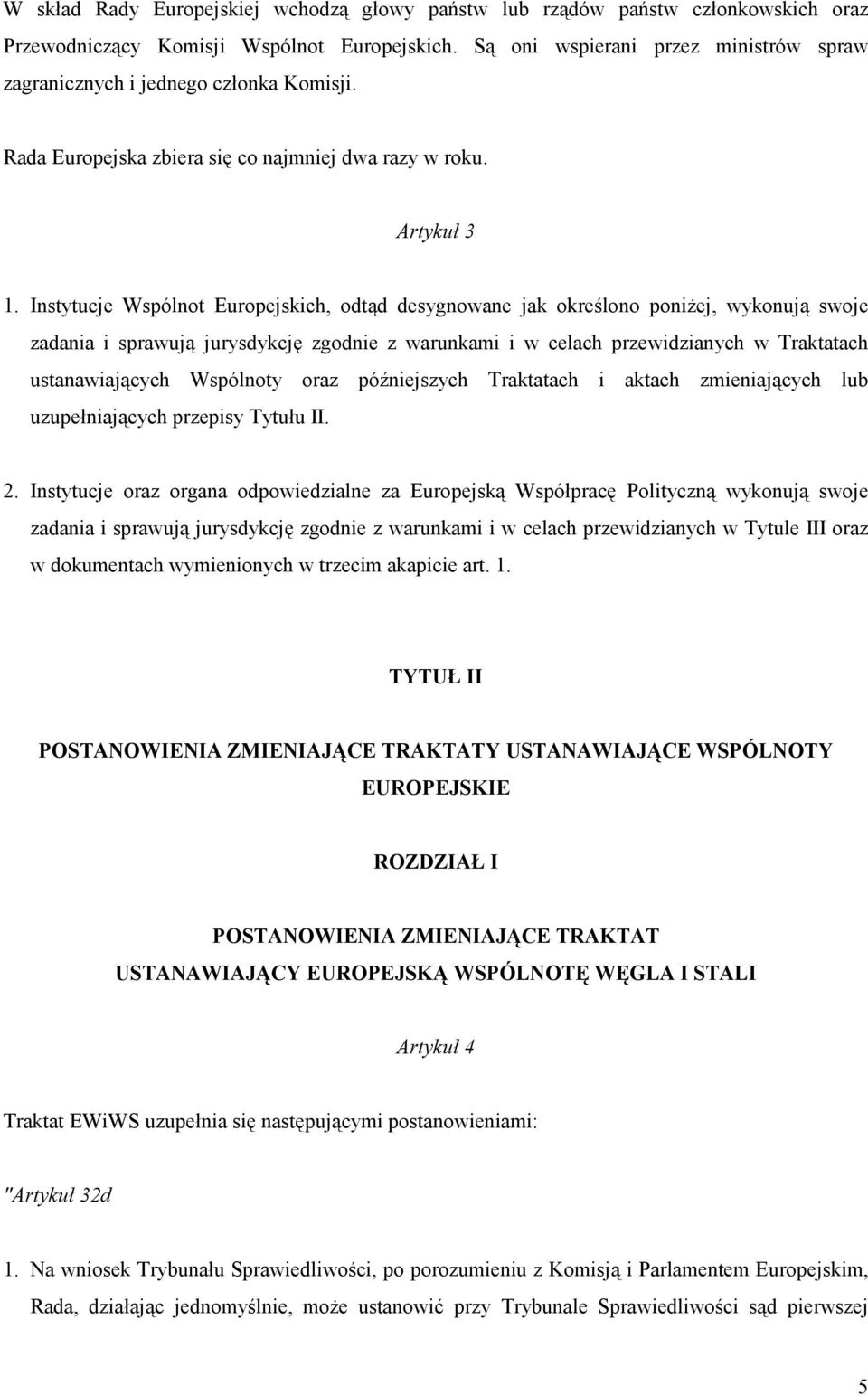 W skład Rady Europejskiej wchodzą głowy państw lub rządów państw członkowskich oraz Przewodniczący Komisji Wspólnot Europejskich. Są oni wspierani przez ministrów spraw zagranicznych i jednego członka Komisji.

Rada Europejska zbiera się co najmniej dwa razy w roku.

Artykuł 3

1. Instytucje Wspólnot Europejskich, odtąd desygnowane jak określono poniżej, wykonują swoje zadania i sprawują jurysdykcję zgodnie z warunkami i w celach przewidzianych w Traktatach ustanawiających Wspólnoty oraz późniejszych Traktatach i aktach zmieniających lub uzupełniających przepisy Tytułu II.

2. Instytucje oraz organa odpowiedzialne za Europejską Współpracę Polityczną wykonują swoje zadania i sprawują jurysdykcję zgodnie z warunkami i w celach przewidzianych w Tytule III oraz w dokumentach wymienionych w trzecim akapicie art. 1.

TYTUŁ II

POSTANOWIENIA ZMIENIAJĄCE TRAKTATY USTANAWIAJĄCE WSPÓLNOTY EUROPEJSKIE

ROZDZIAŁ I

POSTANOWIENIA ZMIENIAJĄCE TRAKTAT USTANAWIAJĄCY EUROPEJSKĄ WSPÓLNOTĘ WĘGLA I STALI

Artykuł 4

Traktat EWiWS uzupełnia się następującymi postanowieniami:

"Artykuł 32d

1. Na wniosek Trybunału Sprawiedliwości, po porozumieniu z Komisją i Parlamentem Europejskim, Rada, działając jednomyślnie, może ustanowić przy Trybunale Sprawiedliwości sąd pierwszej

5